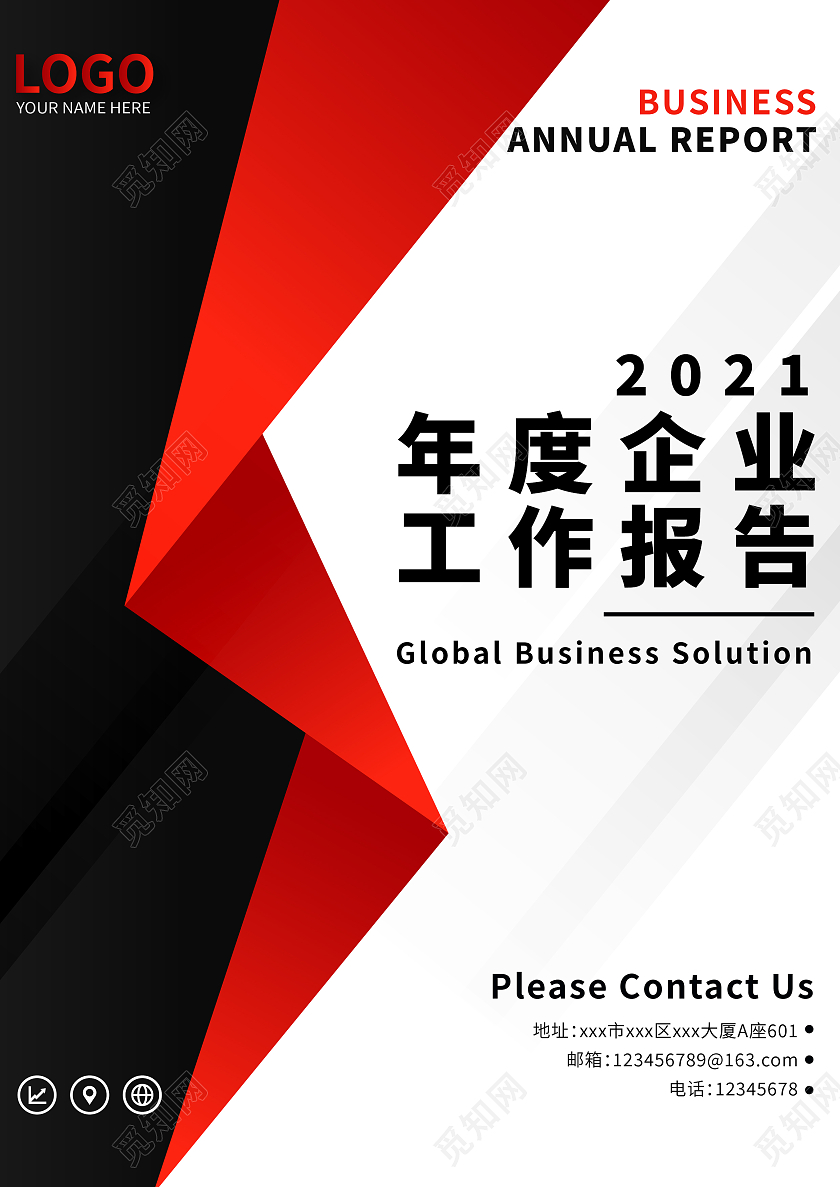 LOGO
YOUR NAME HERE

BUSINESS
ANNUAL REPORT

2021
年度企业
工作报告

Global Business Solution

Please Contact Us
地址:xxx市xxx区xxx大厦A座601
邮箱:123456789@163.com
电话:12345678

觅知网